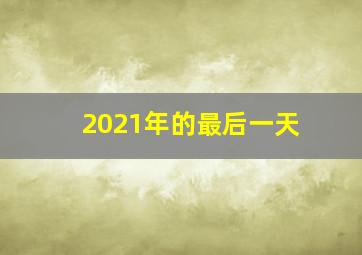 2021年的最后一天